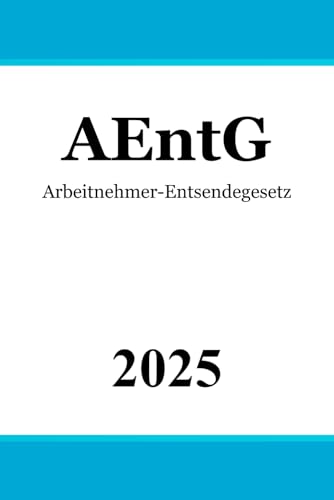 AEntG

Arbeitnehmer-Entsendegesetz

2025